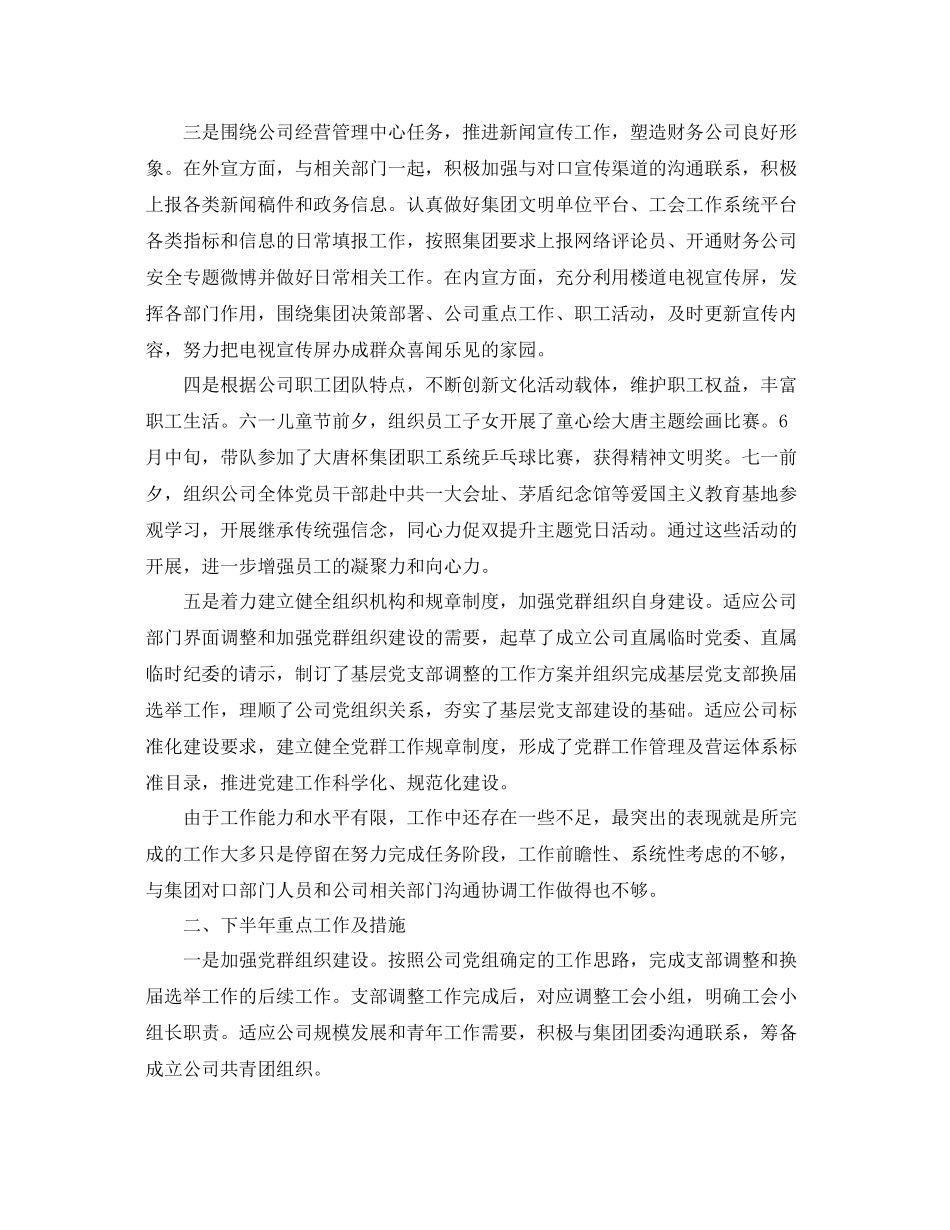 三是围绕公司经营管理中心任务，推进新闻宣传工作，塑造财务公司良好形象。在外宣方面，与相关部门一起，积极加强与对口宣传渠道的沟通联系，积极上报各类新闻稿件和政务信息。认真做好集团文明单位平台、工会工作系统平台各类指标和信息的日常填报工作，按照集团要求上报网络评论员、开通财务公司安全专题微博并做好日常相关工作。在内宣方面，充分利用楼道电视宣传屏，发挥各部门作用，围绕集团决策部署、公司重点工作、职工活动，及时更新宣传内容，努力把电视宣传屏办成群众喜闻乐见的家园。

四是根据公司职工团队特点，不断创新文化活动载体，维护职工权益，丰富职工生活。六一儿童节前夕，组织员工子女开展了童心绘大唐主题绘画比赛。6月中旬，带队参加了大唐杯集团职工系统乒乓球比赛，获得精神文明奖。七一前夕，组织公司全体党员干部赴中共一大会址、茅盾纪念馆等爱国主义教育基地参观学习，开展继承传统强信念，同心力促双提升主题党日活动。通过这些活动的开展，进一步增强员工的凝聚力和向心力。

五是着力建立健全组织机构和规章制度，加强党群组织自身建设。适应公司部门界面调整和加强党群组织建设的需要，起草了成立公司直属临时党委、直属临时纪委的请示，制订了基层党支部调整的工作方案并组织完成基层党支部换届选举工作，理顺了公司党组织关系，夯实了基层党支部建设的基础。适应公司标准化建设要求，建立健全党群工作规章制度，形成了党群工作管理及营运体系标准目录，推进党建工作科学化、规范化建设。

由于工作能力和水平有限，工作中还存在一些不足，最突出的表现就是所完成的工作大多只是停留在努力完成任务阶段，工作前瞻性、系统性考虑的不够，与集团对口部门人员和公司相关部门沟通协调工作做得也不够。

二、下半年重点工作及措施

一是加强党群组织建设。按照公司党组确定的工作思路，完成支部调整和换届选举工作的后续工作。支部调整工作完成后，对应调整工会小组，明确工会小组长职责。适应公司规模发展和青年工作需要，积极与集团团委沟通联系，筹备成立公司共青团组织。